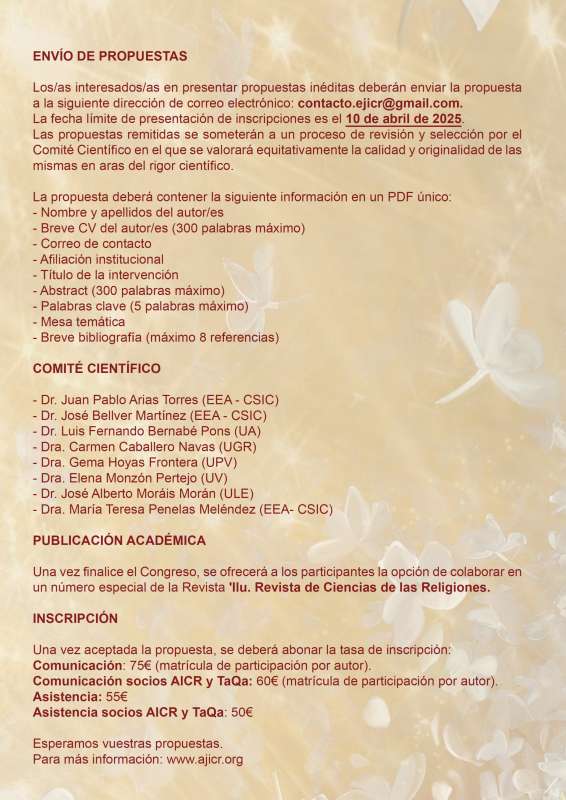 ENVÍO DE PROPUESTAS

Los/as interesados/as en presentar propuestas inéditas deberán enviar la propuesta a la siguiente dirección de correo electrónico: contacto.ejicr@gmail.com.
La fecha límite de presentación de inscripciones es el 10 de abril de 2025.
Las propuestas remitidas se someterán a un proceso de revisión y selección por el Comité Científico en el que se valorará equitativamente la calidad y originalidad de las mismas en aras del rigor científico.

La propuesta deberá contener la siguiente información en un PDF único:
- Nombre y apellidos del autor/es
- Breve CV del autor/es (300 palabras máximo)
- Correo de contacto
- Afiliación institucional
- Título de la intervención
- Abstract (300 palabras máximo)
- Palabras clave (5 palabras máximo)
- Mesa temática
- Breve bibliografía (máximo 8 referencias)

COMITÉ CIENTÍFICO

- Dr. Juan Pablo Arias Torres (EEA - CSIC)
- Dr. José Bellver Martínez (EEA - CSIC)
- Dr. Luis Fernando Bernabé Pons (UA)
- Dra. Carmen Caballero Navas (UGR)
- Dra. Gema Hoyas Frontera (UPV)
- Dra. Elena Monzón Pertejo (UV)
- Dr. José Alberto Moráis Morán (ULE)
- Dra. María Teresa Penelas Meléndez (EEA- CSIC)

PUBLICACIÓN ACADÉMICA

Una vez finalice el Congreso, se ofrecerá a los participantes la opción de colaborar en un número especial de la Revista 'Ilu. Revista de Ciencias de las Religiones.

INSCRIPCIÓN

Una vez aceptada la propuesta, se deberá abonar la tasa de inscripción:
Comunicación: 75€ (matrícula de participación por autor).
Comunicación socios AICR y TaQa: 60€ (matrícula de participación por autor).
Asistencia: 55€
Asistencia socios AICR y TaQa: 50€

Esperamos vuestras propuestas.
Para más información: www.ajicr.org